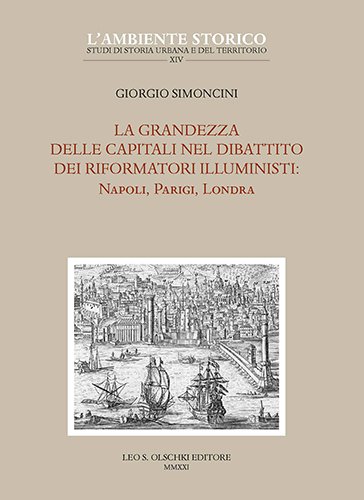 L'AMBIENTE STORICO
STUDI DI STORIA URBANA E DEL TERRITORIO
XIV

GIORGIO SIMONCINI

LA GRANDEZZA DELLE CAPITALI NEL DIBATTITO DEI RIFORMATORI ILLUMINISTI:
NAPOLI, PARIGI, LONDRA

LEO S. OLSCHKI EDITORE
MMXXI